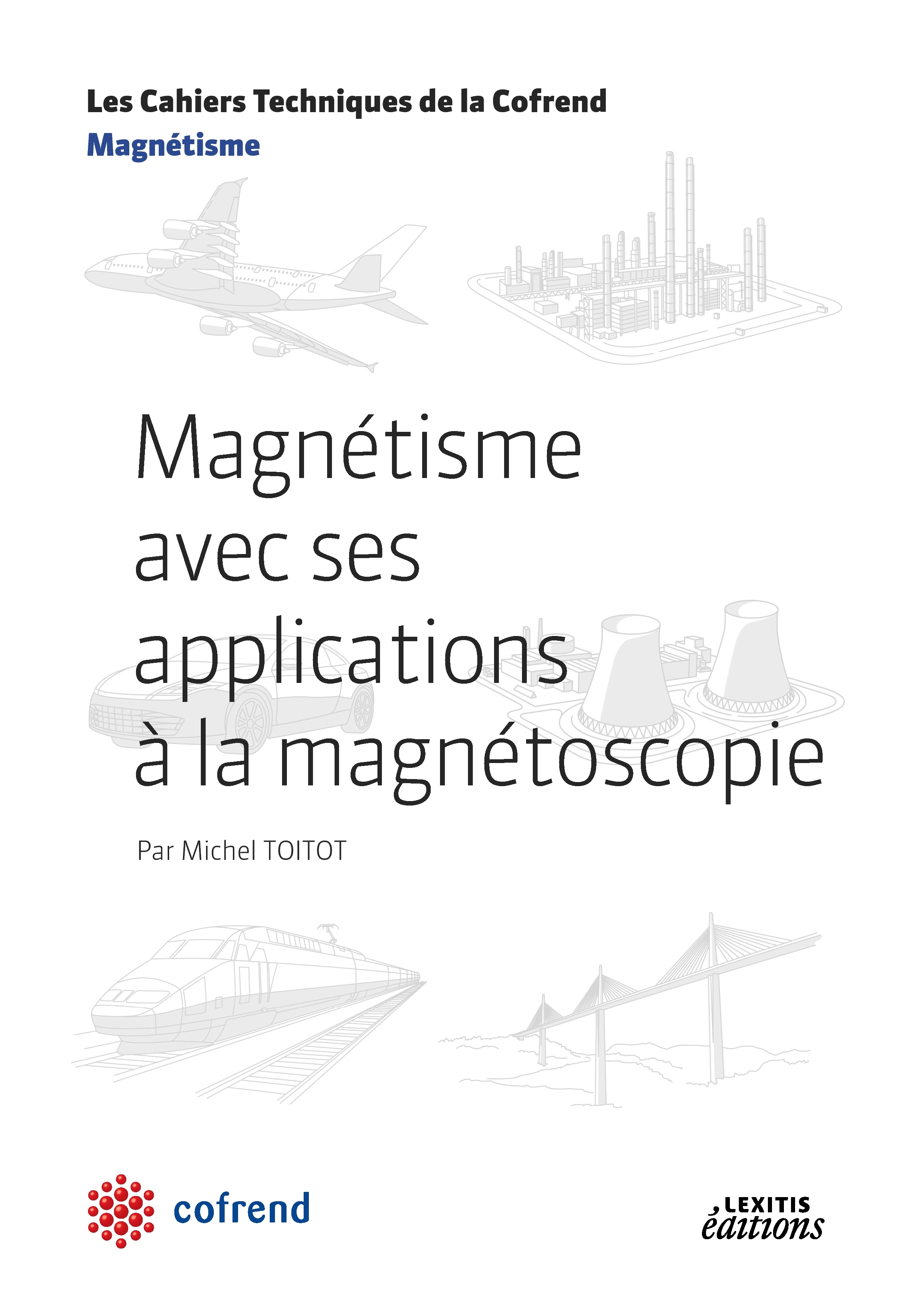 Les Cahiers Techniques de la Cofrend
Magnétisme

Magnétisme avec ses applications à la magnétoscopie

Par Michel TOITOT

cofrend

LEXITIS éditions